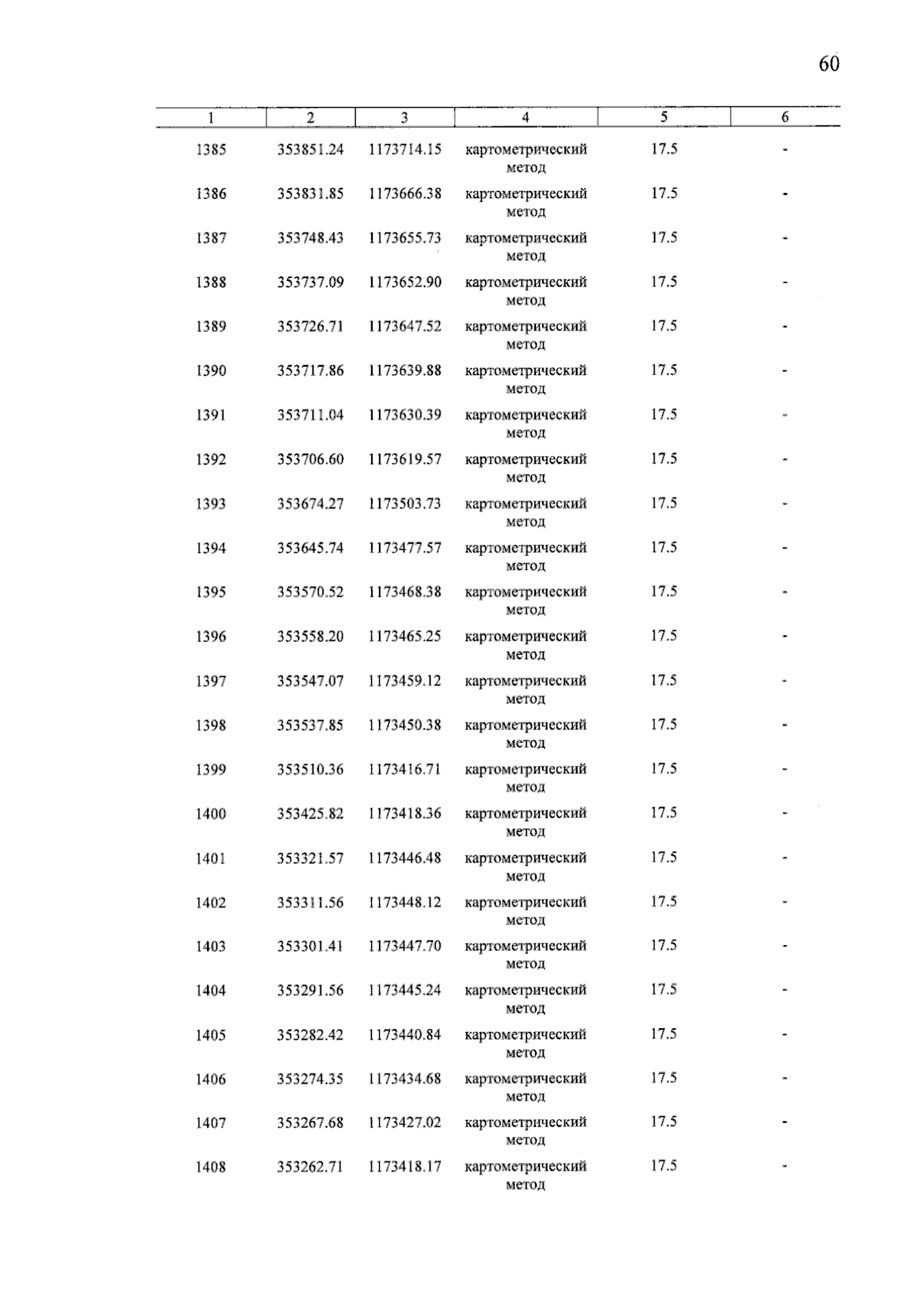 60

| 1 | 2 | 3 | 4 | 5 | 6 |
|---|---|---|---|---|---|
| 1385 | 353851.24 | 1173714.15 | картометрический метод | 17.5 | - |
| 1386 | 353831.85 | 1173666.38 | картометрический метод | 17.5 | - |
| 1387 | 353748.43 | 1173655.73 | картометрический метод | 17.5 | - |
| 1388 | 353737.09 | 1173652.90 | картометрический метод | 17.5 | - |
| 1389 | 353726.71 | 1173647.52 | картометрический метод | 17.5 | - |
| 1390 | 353717.86 | 1173639.88 | картометрический метод | 17.5 | - |
| 1391 | 353711.04 | 1173630.39 | картометрический метод | 17.5 | - |
| 1392 | 353706.60 | 1173619.57 | картометрический метод | 17.5 | - |
| 1393 | 353674.27 | 1173503.73 | картометрический метод | 17.5 | - |
| 1394 | 353645.74 | 1173477.57 | картометрический метод | 17.5 | - |
| 1395 | 353570.52 | 1173468.38 | картометрический метод | 17.5 | - |
| 1396 | 353558.20 | 1173465.25 | картометрический метод | 17.5 | - |
| 1397 | 353547.07 | 1173459.12 | картометрический метод | 17.5 | - |
| 1398 | 353537.85 | 1173450.38 | картометрический метод | 17.5 | - |
| 1399 | 353510.36 | 1173416.71 | картометрический метод | 17.5 | - |
| 1400 | 353425.82 | 1173418.36 | картометрический метод | 17.5 | - |
| 1401 | 353321.57 | 1173446.48 | картометрический метод | 17.5 | - |
| 1402 | 353311.56 | 1173448.12 | картометрический метод | 17.5 | - |
| 1403 | 353301.41 | 1173447.70 | картометрический метод | 17.5 | - |
| 1404 | 353291.56 | 1173445.24 | картометрический метод | 17.5 | - |
| 1405 | 353282.42 | 1173440.84 | картометрический метод | 17.5 | - |
| 1406 | 353274.35 | 1173434.68 | картометрический метод | 17.5 | - |
| 1407 | 353267.68 | 1173427.02 | картометрический метод | 17.5 | - |
| 1408 | 353262.71 | 1173418.17 | картометрический метод | 17.5 | - |